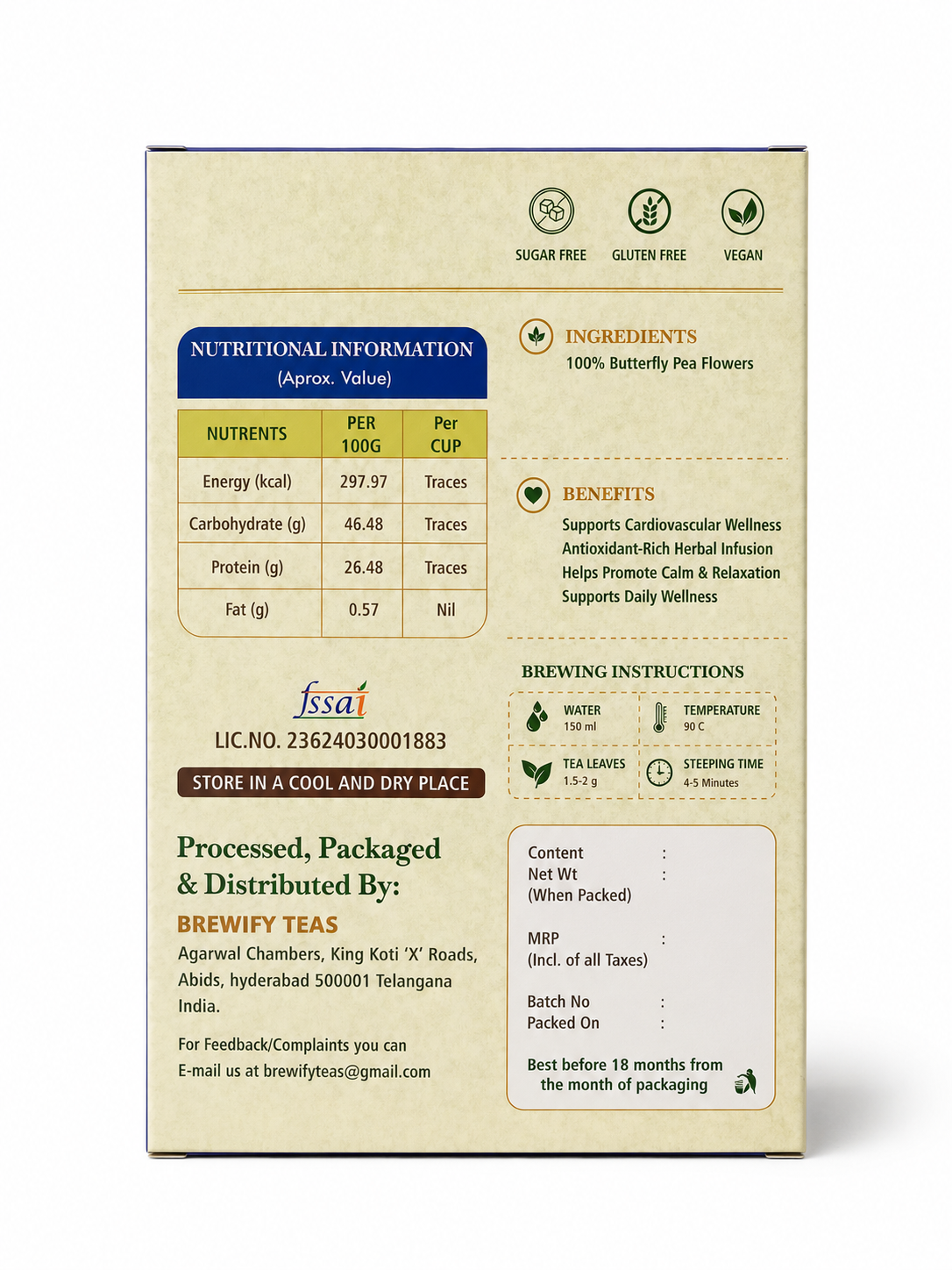 SUGAR FREE GLUTEN FREE VEGAN

NUTRITIONAL INFORMATION
(Aprox. Value)

| NUTRENTS | PER 100G | Per CUP |
|---|---|---|
| Energy (kcal) | 297.97 | Traces |
| Carbohydrate (g) | 46.48 | Traces |
| Protein (g) | 26.48 | Traces |
| Fat (g) | 0.57 | Nil |

fssai
LIC.NO. 23624030001883

STORE IN A COOL AND DRY PLACE

Processed, Packaged & Distributed By:

BREWIFY TEAS
Agarwal Chambers, King Koti 'X' Roads, Abids, hyderabad 500001 Telangana India.

For Feedback/Complaints you can E-mail us at brewifyteas@gmail.com

INGREDIENTS
100% Butterfly Pea Flowers

BENEFITS
Supports Cardiovascular Wellness
Antioxidant-Rich Herbal Infusion
Helps Promote Calm & Relaxation
Supports Daily Wellness

BREWING INSTRUCTIONS

WATER
150 ml

TEMPERATURE
90 C

TEA LEAVES
1.5-2 g

STEEPING TIME
4-5 Minutes

Content :
Net Wt :
(When Packed)

MRP :
(Incl. of all Taxes)

Batch No :
Packed On :

Best before 18 months from the month of packaging